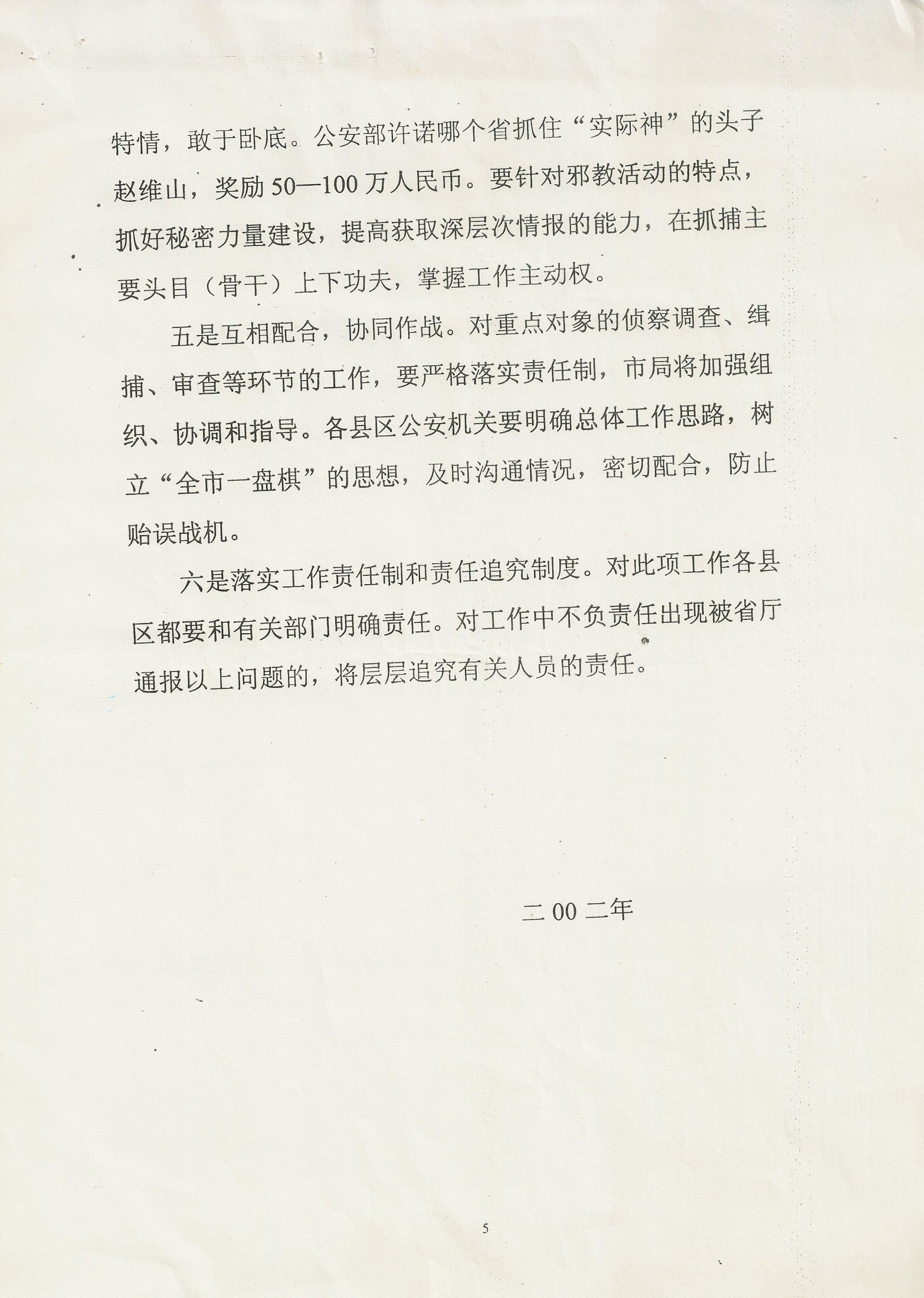 特情，敢于卧底。公安部许诺哪个省抓住“实际神”的头子赵维山，奖励50—100万人民币。要针对邪教活动的特点，抓好秘密力量建设，提高获取深层次情报的能力，在抓捕主要头目（骨干）上下功夫，掌握工作主动权。

五是互相配合，协同作战。对重点对象的侦察调查、缉捕、审查等环节的工作，要严格落实责任制，市局将加强组织、协调和指导。各县区公安机关要明确总体工作思路，树立“全市一盘棋”的思想，及时沟通情况，密切配合，防止贻误战机。

六是落实工作责任制和责任追究制度。对此项工作各县区都要和有关部门明确责任。对工作中不负责任出现被省厅通报以上问题的，将层层追究有关人员的责任。

二00二年

5